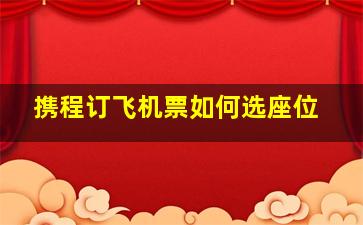 携程订飞机票如何选座位